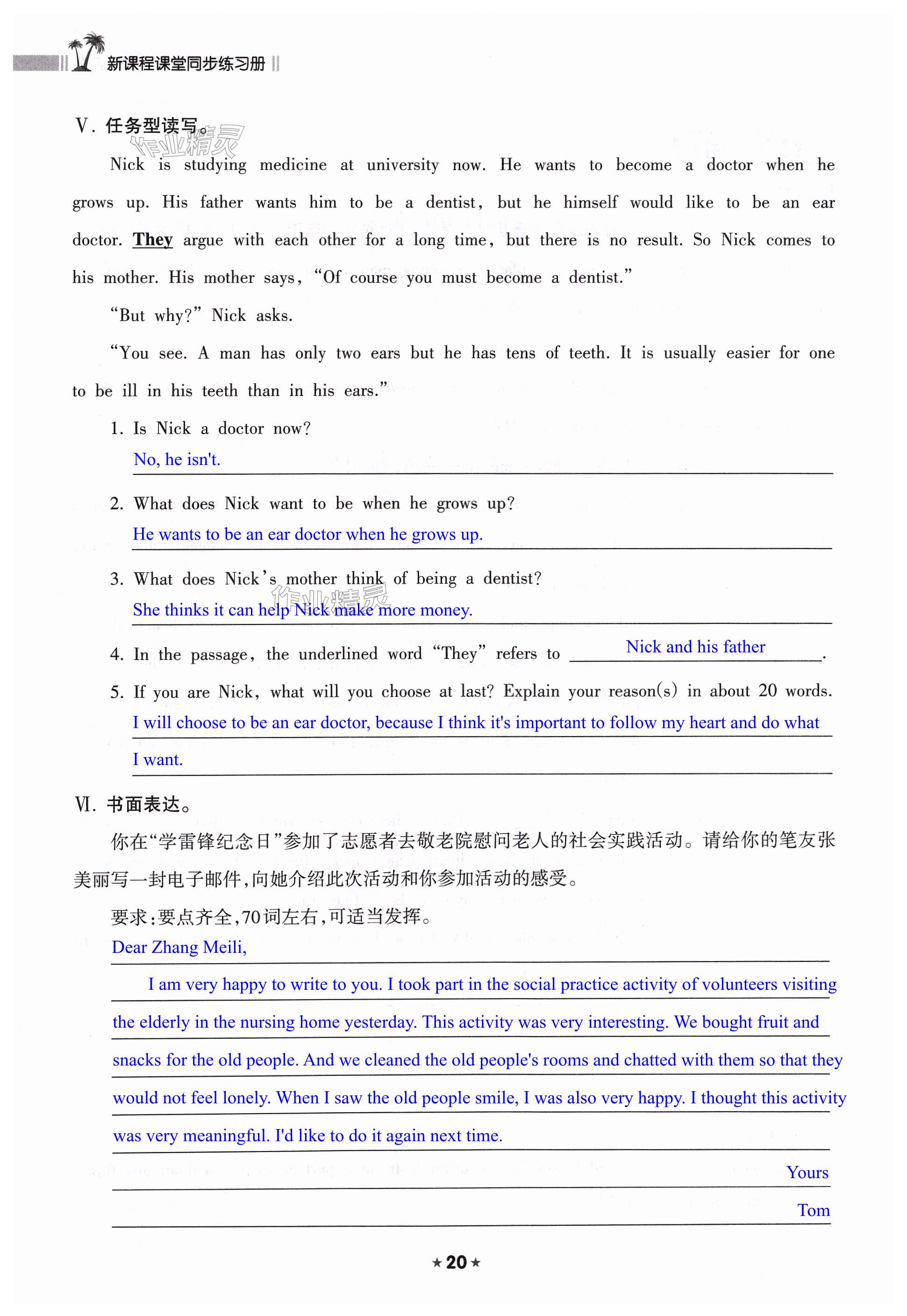 新课程课堂同步练习册

V. 任务型读写。

作业精灵

Nick is studying medicine at university now. He wants to become a doctor when he grows up. His father wants him to be a dentist, but he himself would like to be an ear doctor. They argue with each other for a long time, but there is no result. So Nick comes to his mother. His mother says, "Of course you must become a dentist."

"But why?" Nick asks.

"You see. A man has only two ears but he has tens of teeth. It is usually easier for one to be ill in his teeth than in his ears."

1. Is Nick a doctor now?
No, he isn't.

2. What does Nick want to be when he grows up?
He wants to be an ear doctor when he grows up.

3. What does Nick's mother think of being a dentist?
She thinks it can help Nick make more money.

作业精灵

4. In the passage, the underlined word "They" refers to Nick and his father.

5. If you are Nick, what will you choose at last? Explain your reason(s) in about 20 words.
I will choose to be an ear doctor, because I think it's important to follow my heart and do what I want.

VI. 书面表达。

你在"学雷锋纪念日"参加了志愿者去敬老院慰问老人的社会实践活动。请给你的笔友张美丽写一封电子邮件,向她介绍此次活动和你参加活动的感受。

要求:要点齐全,70词左右,可适当发挥。

Dear Zhang Meili,

I am very happy to write to you. I took part in the social practice activity of volunteers visiting the elderly in the nursing home yesterday. This activity was very interesting. We bought fruit and snacks for the old people. And we cleaned the old people's rooms and chatted with them so that they would not feel lonely. When I saw the old people smile, I was also very happy. I thought this activity was very meaningful. I'd like to do it again next time.

Yours
Tom

★20★